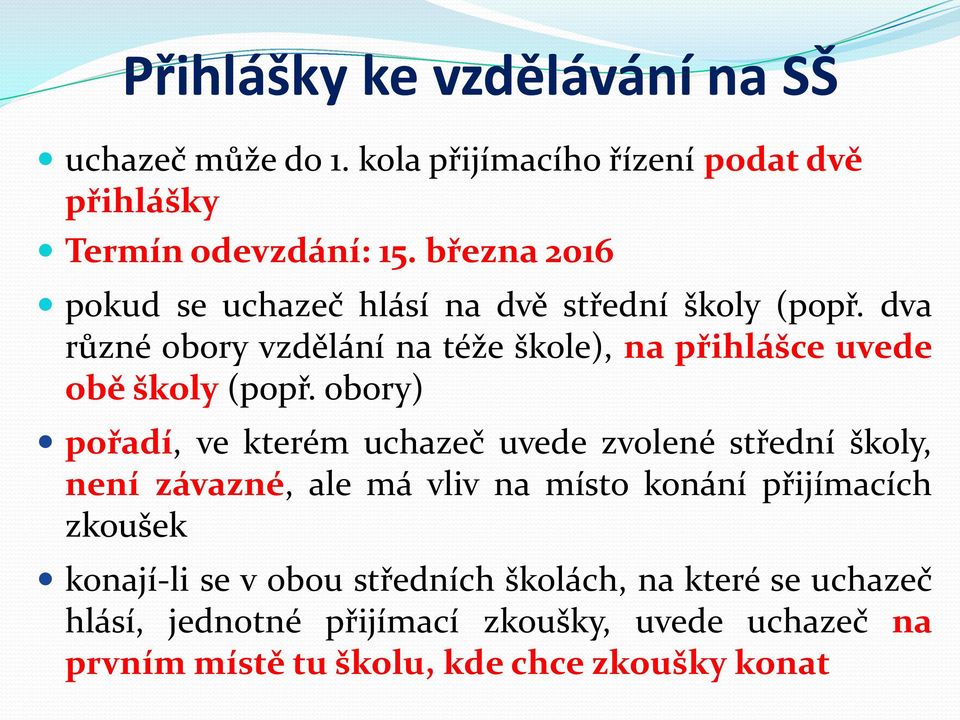 Přihlášky ke vzdělávání na SŠ

uchazeč může do 1. kola přijímacího řízení podat dvě přihlášky

Termín odevzdání: 15. března 2016

pokud se uchazeč hlásí na dvě střední školy (popř. dva různé obory vzdělání na téže škole), na přihlášce uvede obě školy (popř. obory)

pořadí, ve kterém uchazeč uvede zvolené střední školy, není závazné, ale má vliv na místo konání přijímacích zkoušek

konají-li se v obou středních školách, na které se uchazeč hlásí, jednotné přijímací zkoušky, uvede uchazeč na prvním místě tu školu, kde chce zkoušky konat